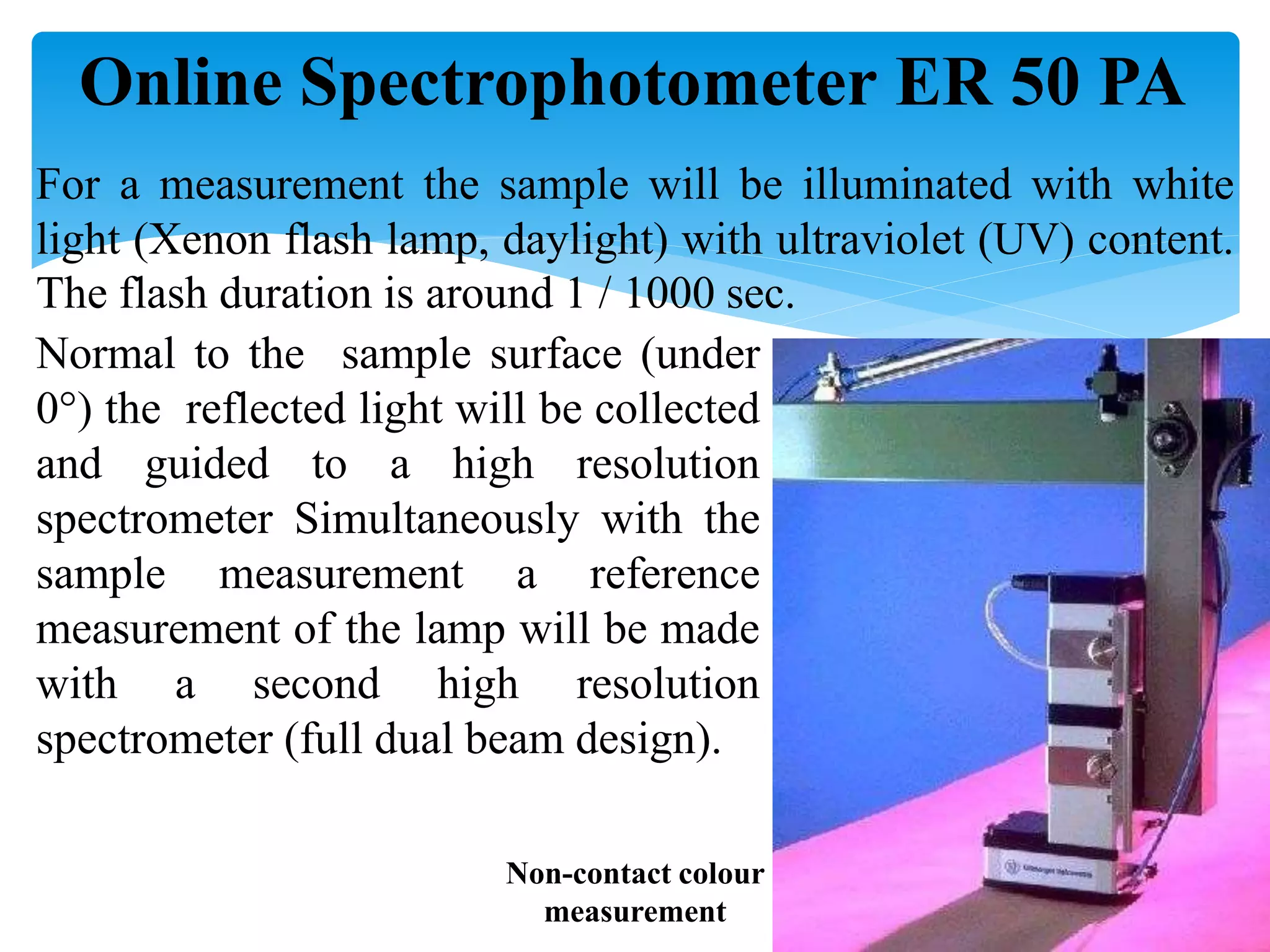 Online Spectrophotometer ER 50 PA

For a measurement the sample will be illuminated with white light (Xenon flash lamp, daylight) with ultraviolet (UV) content. The flash duration is around 1 / 1000 sec.

Normal to the sample surface (under 0°) the reflected light will be collected and guided to a high resolution spectrometer Simultaneously with the sample measurement a reference measurement of the lamp will be made with a second high resolution spectrometer (full dual beam design).

Non-contact colour measurement